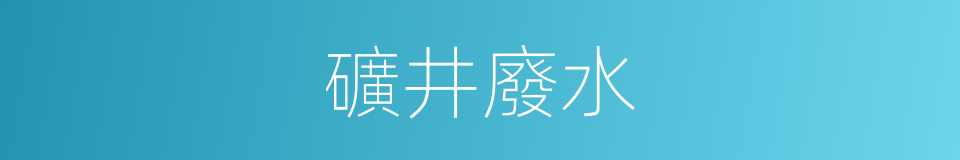 礦井廢水